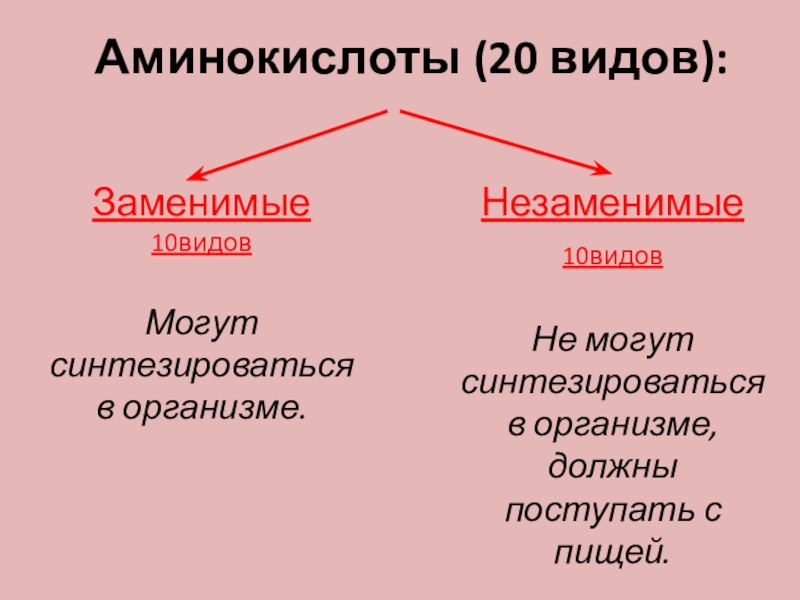 Аминокислоты (20 видов):

Заменимые
10видов

Могут синтезироваться в организме.

Незаменимые
10видов

Не могут синтезироваться в организме, должны поступать с пищей.